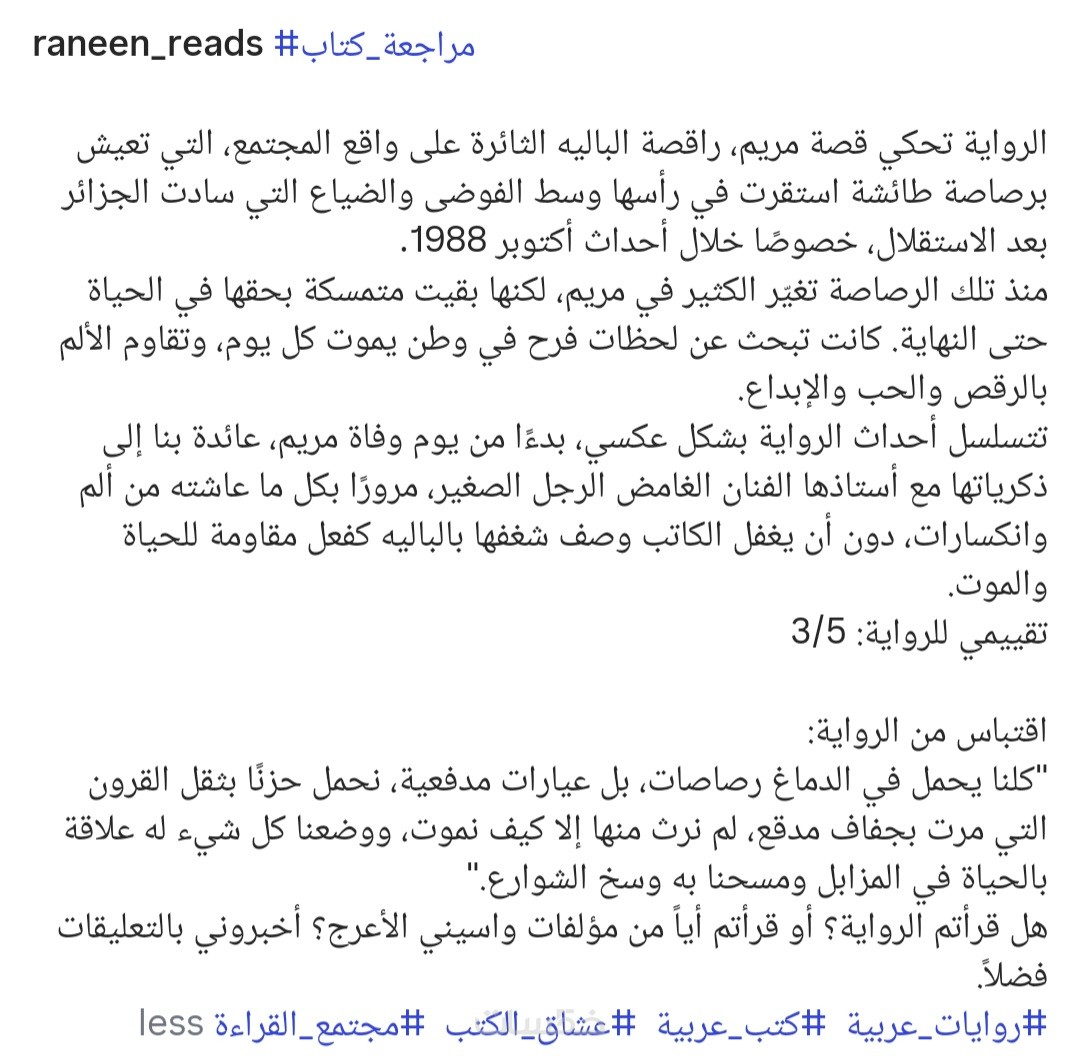 raneen_reads #مراجعة_كتاب

الرواية تحكي قصة مريم، راقصة الباليه الثائرة على واقع المجتمع، التي تعيش برصاصة طائشة استقرت في رأسها وسط الفوضى والضياع التي سادت الجزائر بعد الاستقلال، خصوصًا خلال أحداث أكتوبر 1988.
منذ تلك الرصاصة تغيّر الكثير في مريم، لكنها بقيت متمسكة بحقها في الحياة حتى النهاية. كانت تبحث عن لحظات فرح في وطن يموت كل يوم، وتقاوم الألم بالرقص والحب والإبداع.
تتسلسل أحداث الرواية بشكل عكسي، بدءًا من يوم وفاة مريم، عائدة بنا إلى ذكرياتها مع أستاذها الفنان الغامض الرجل الصغير، مرورًا بكل ما عاشته من ألم وانكسارات، دون أن يغفل الكاتب وصف شغفها بالباليه كفعل مقاومة للحياة والموت.
تقييمي للرواية: 3/5

اقتباس من الرواية:
"كلنا يحمل في الدماغ رصاصات، بل عيارات مدفعية، نحمل حزنًا بثقل القرون التي مرت بجفاف مدقع، لم نرث منها إلا كيف نموت، ووضعنا كل شيء له علاقة بالحياة في المزابل ومسحنا به وسخ الشوارع."
هل قرأتم الرواية؟ أو قرأتم أياً من مؤلفات واسيني الأعرج؟ أخبروني بالتعليقات فضلاً.
#روايات_عربية #كتب_عربية #عشاق_الكتب #مجتمع_القراءة less